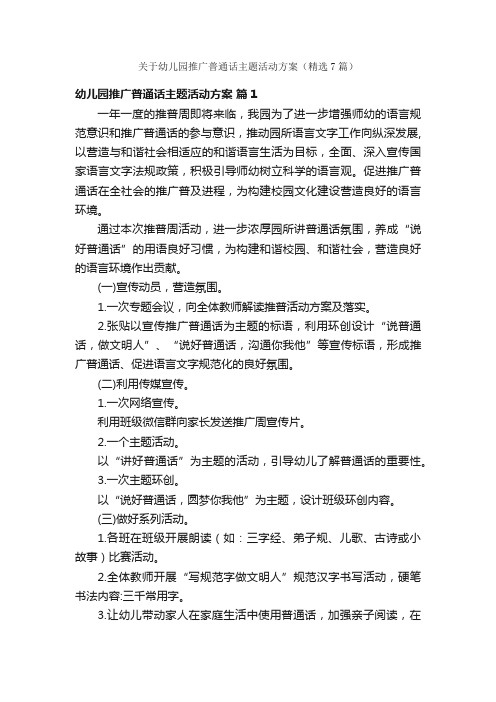 关于幼儿园推广普通话主题活动方案（精选7篇）

幼儿园推广普通话主题活动方案 篇1

一年一度的推普周即将来临，我园为了进一步增强师幼的语言规范意识和推广普通话的参与意识，推动园所语言文字工作向纵深发展，以营造与和谐社会相适应的和谐语言生活为目标，全面、深入宣传国家语言文字法规政策，积极引导师幼树立科学的语言观。促进推广普通话在全社会的推广普及进程，为构建校园文化建设营造良好的语言环境。

通过本次推普周活动，进一步浓厚园所讲普通话氛围，养成“说好普通话”的用语良好习惯，为构建和谐校园、和谐社会，营造良好的语言环境作出贡献。

(一)宣传动员，营造氛围。

1.一次专题会议，向全体教师解读推普活动方案及落实。

2.张贴以宣传推广普通话为主题的标语，利用环创设计“说普通话，做文明人”、“说好普通话，沟通你我他”等宣传标语，形成推广普通话、促进语言文字规范化的良好氛围。

(二)利用传媒宣传。

1.一次网络宣传。

利用班级微信群向家长发送推广周宣传片。

2.一个主题活动。

以“讲好普通话”为主题的活动，引导幼儿了解普通话的重要性。

3.一次主题环创。

以“说好普通话，圆梦你我他”为主题，设计班级环创内容。

(三)做好系列活动。

1.各班在班级开展朗读（如：三字经、弟子规、儿歌、古诗或小故事）比赛活动。

2.全体教师开展“写规范字做文明人”规范汉字书写活动，硬笔书法内容:三千常用字。

3.让幼儿带动家人在家庭生活中使用普通话，加强亲子阅读，在